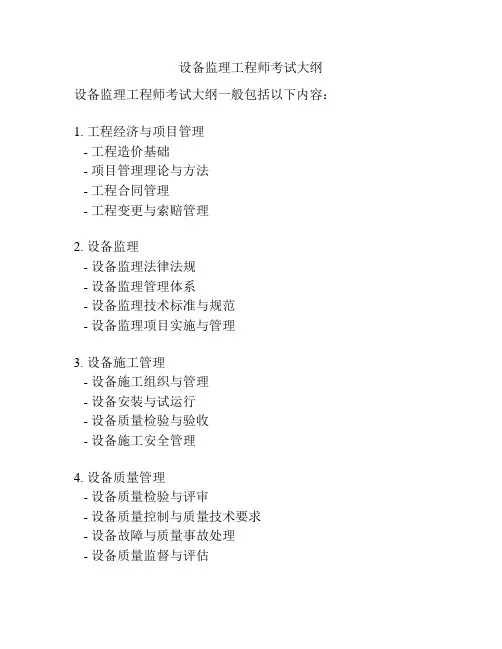 设备监理工程师考试大纲

设备监理工程师考试大纲一般包括以下内容：

1. 工程经济与项目管理
- 工程造价基础
- 项目管理理论与方法
- 工程合同管理
- 工程变更与索赔管理

2. 设备监理
- 设备监理法律法规
- 设备监理管理体系
- 设备监理技术标准与规范
- 设备监理项目实施与管理

3. 设备施工管理
- 设备施工组织与管理
- 设备安装与试运行
- 设备质量检验与验收
- 设备施工安全管理

4. 设备质量管理
- 设备质量检验与评审
- 设备质量控制与质量技术要求
- 设备故障与质量事故处理
- 设备质量监督与评估